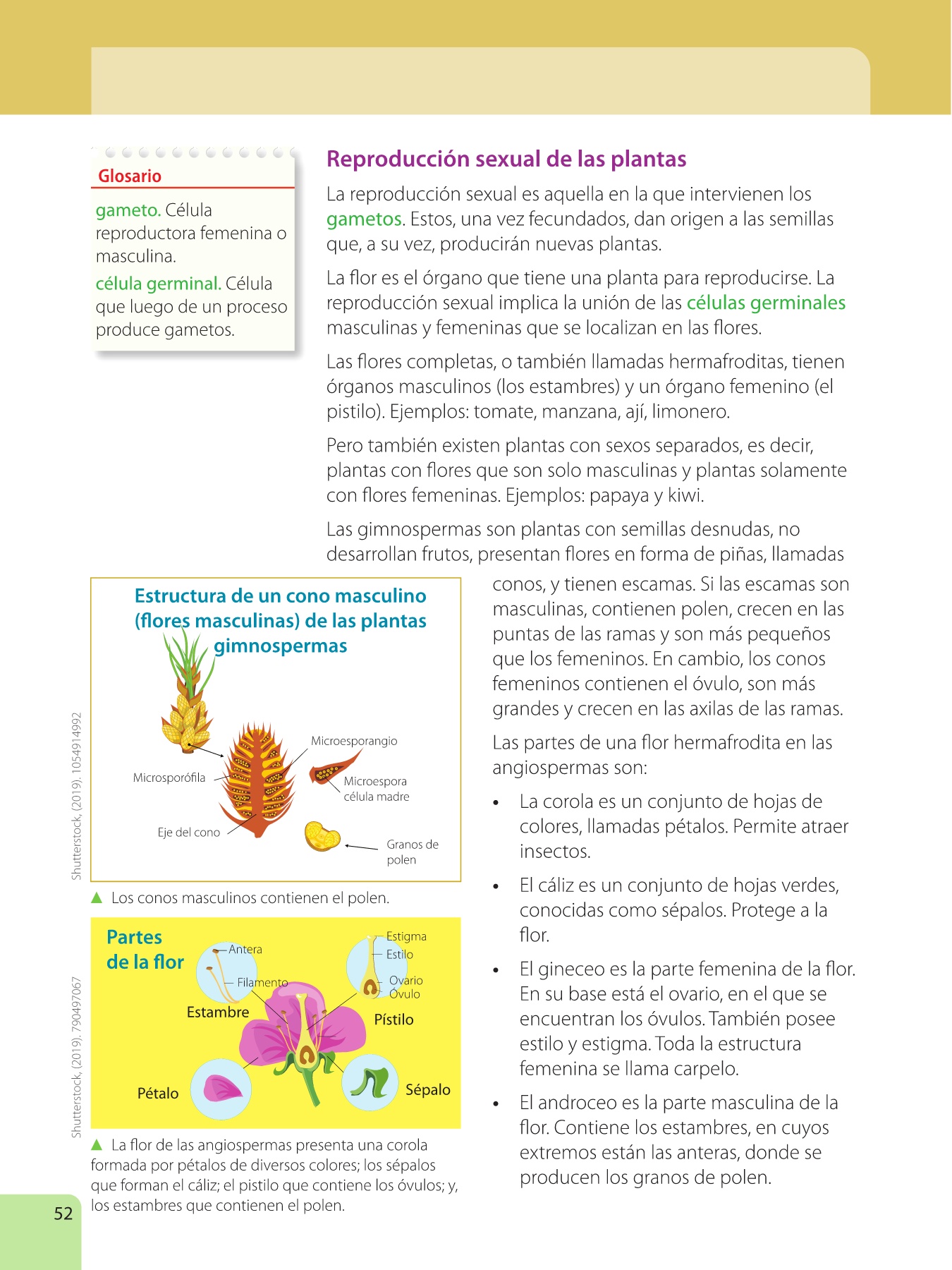 Glosario

gameto. Célula reproductora femenina o masculina.

célula germinal. Célula que luego de un proceso produce gametos.

Reproducción sexual de las plantas

La reproducción sexual es aquella en la que intervienen los gametos. Estos, una vez fecundados, dan origen a las semillas que, a su vez, producirán nuevas plantas.

La flor es el órgano que tiene una planta para reproducirse. La reproducción sexual implica la unión de las células germinales masculinas y femeninas que se localizan en las flores.

Las flores completas, o también llamadas hermafroditas, tienen órganos masculinos (los estambres) y un órgano femenino (el pistilo). Ejemplos: tomate, manzana, ají, limonero.

Pero también existen plantas con sexos separados, es decir, plantas con flores que son solo masculinas y plantas solamente con flores femeninas. Ejemplos: papaya y kiwi.

Las gimnospermas son plantas con semillas desnudas, no desarrollan frutos, presentan flores en forma de piñas, llamadas conos, y tienen escamas. Si las escamas son masculinas, contienen polen, crecen en las puntas de las ramas y son más pequeños que los femeninos. En cambio, los conos femeninos contienen el óvulo, son más grandes y crecen en las axilas de las ramas.

Las partes de una flor hermafrodita en las angiospermas son:

• La corola es un conjunto de hojas de colores, llamadas pétalos. Permite atraer insectos.

• El cáliz es un conjunto de hojas verdes, conocidas como sépalos. Protege a la flor.

• El gineceo es la parte femenina de la flor. En su base está el ovario, en el que se encuentran los óvulos. También posee estilo y estigma. Toda la estructura femenina se llama carpelo.

• El androceo es la parte masculina de la flor. Contiene los estambres, en cuyos extremos están las anteras, donde se producen los granos de polen.

Estructura de un cono masculino (flores masculinas) de las plantas gimnospermas

Microesporangio
Microsporófila
Microespora célula madre
Eje del cono
Granos de polen

Shutterstock, (2019). 1054914992

▲ Los conos masculinos contienen el polen.

Partes de la flor

Antera
Filamento
Estambre
Estigma
Estilo
Ovario
Óvulo
Pístilo
Pétalo
Sépalo

Shutterstock, (2019). 790497067

▲ La flor de las angiospermas presenta una corola formada por pétalos de diversos colores; los sépalos que forman el cáliz; el pistilo que contiene los óvulos; y, los estambres que contienen el polen.

52